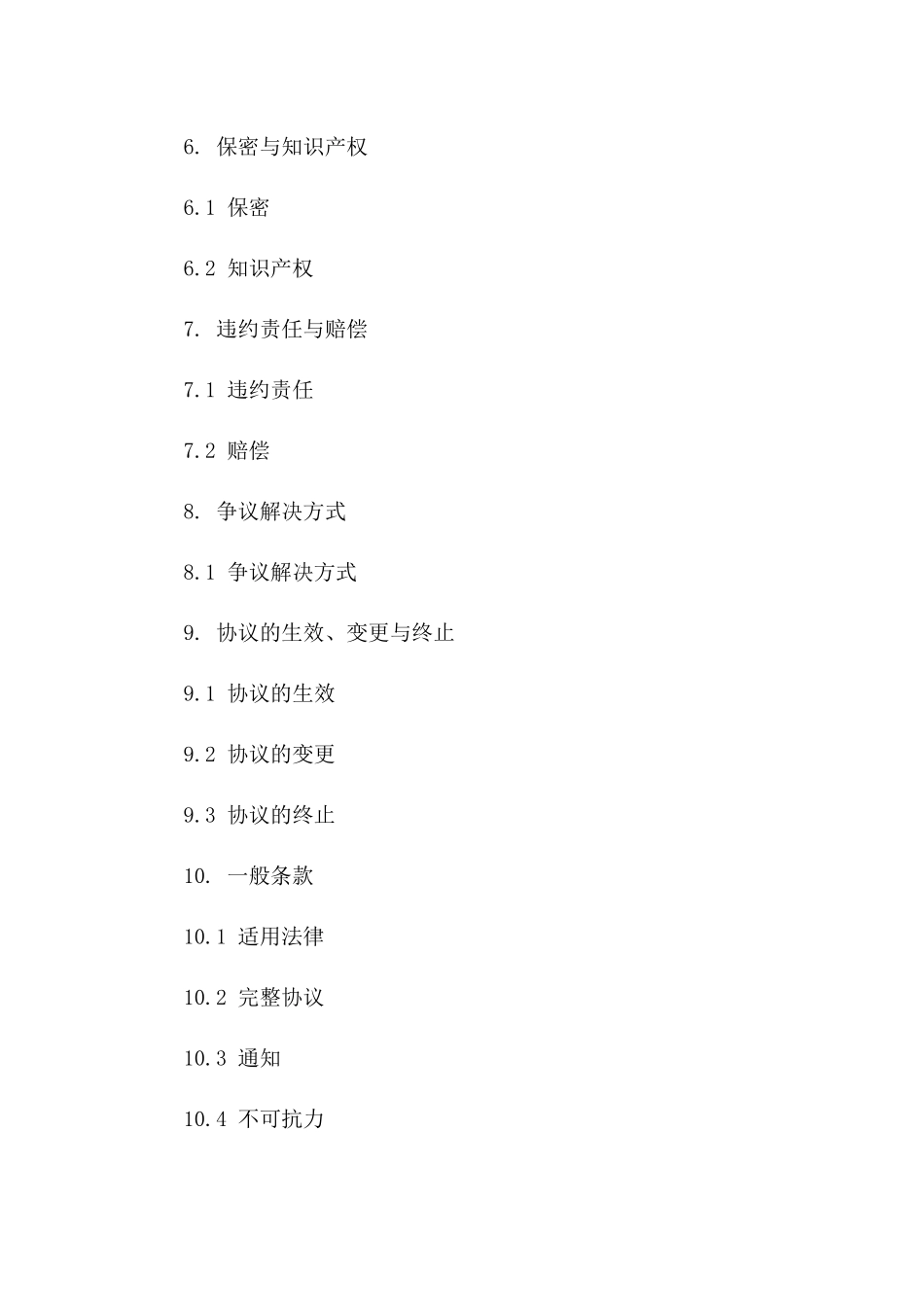 6. 保密与知识产权

6.1 保密

6.2 知识产权

7. 违约责任与赔偿

7.1 违约责任

7.2 赔偿

8. 争议解决方式

8.1 争议解决方式

9. 协议的生效、变更与终止

9.1 协议的生效

9.2 协议的变更

9.3 协议的终止

10. 一般条款

10.1 适用法律

10.2 完整协议

10.3 通知

10.4 不可抗力